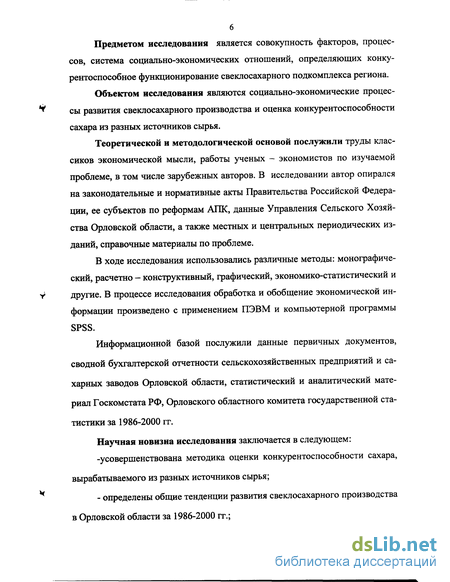 6

Предметом исследования является совокупность факторов, процессов, система социально-экономических отношений, определяющих конкурентоспособное функционирование свеклосахарного подкомплекса региона.

Объектом исследования являются социально-экономические процессы развития свеклосахарного производства и оценка конкурентоспособности сахара из разных источников сырья.

Теоретической и методологической основой послужили труды классиков экономической мысли, работы ученых – экономистов по изучаемой проблеме, в том числе зарубежных авторов. В исследовании автор опирался на законодательные и нормативные акты Правительства Российской Федерации, ее субъектов по реформам АПК, данные Управления Сельского Хозяйства Орловской области, а также местных и центральных периодических изданий, справочные материалы по проблеме.

В ходе исследования использовались различные методы: монографический, расчетно – конструктивный, графический, экономико-статистический и другие. В процессе исследования обработка и обобщение экономической информации произведено с применением ПЭВМ и компьютерной программы SPSS.

Информационной базой послужили данные первичных документов, сводной бухгалтерской отчетности сельскохозяйственных предприятий и сахарных заводов Орловской области, статистический и аналитический материал Госкомстата РФ, Орловского областного комитета государственной статистики за 1986-2000 гг.

Научная новизна исследования заключается в следующем:

-усовершенствована методика оценки конкурентоспособности сахара, вырабатываемого из разных источников сырья;

- определены общие тенденции развития свеклосахарного производства в Орловской области за 1986-2000 гг.;

dsLib.net
библиотека диссертаций